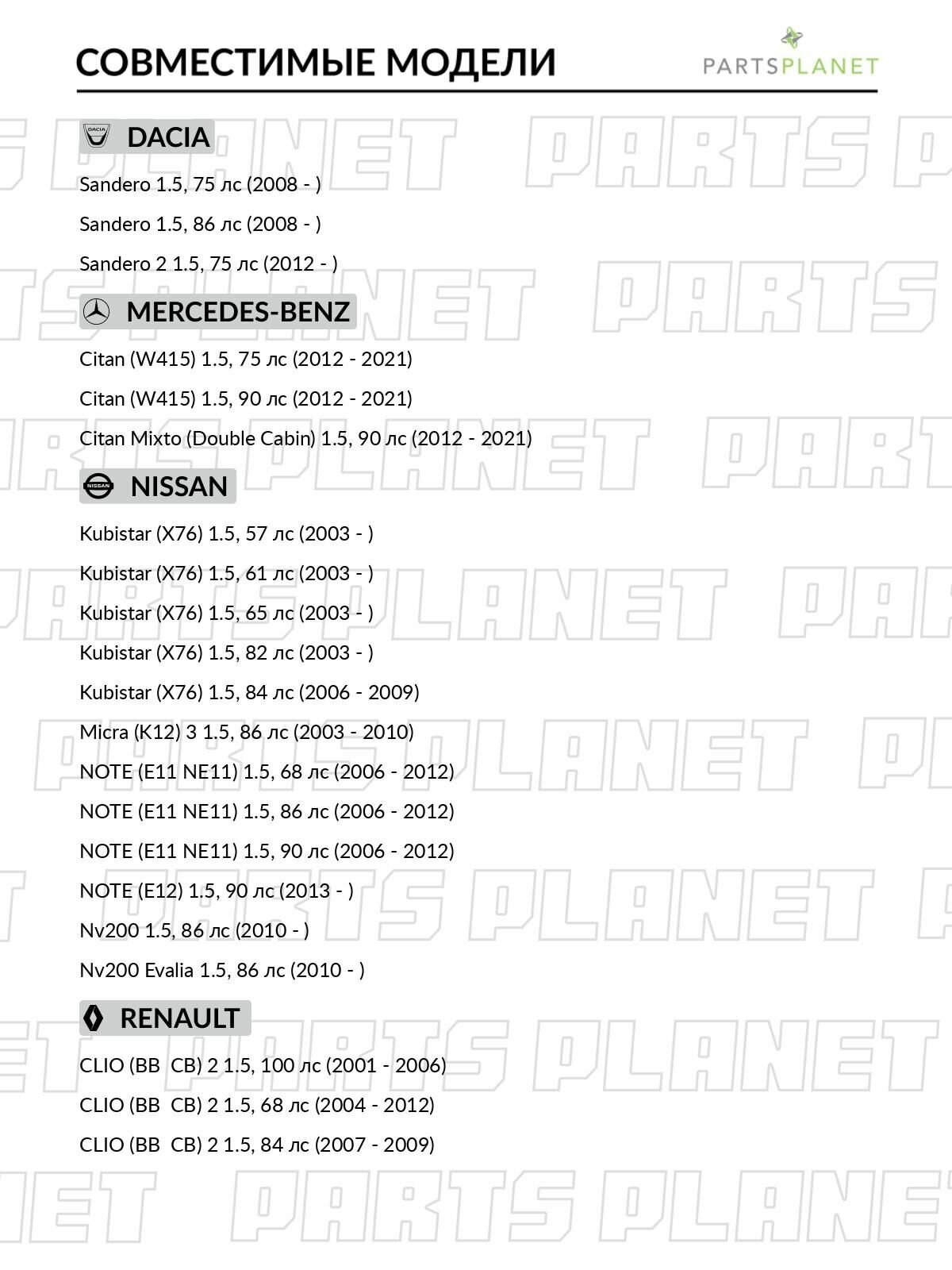 СОВМЕСТИМЫЕ МОДЕЛИ

PARTSPLANET

DACIA

Sandero 1.5, 75 лс (2008 - )

Sandero 1.5, 86 лс (2008 - )

Sandero 2 1.5, 75 лс (2012 - )

MERCEDES-BENZ

Citan (W415) 1.5, 75 лс (2012 - 2021)

Citan (W415) 1.5, 90 лс (2012 - 2021)

Citan Mixto (Double Cabin) 1.5, 90 лс (2012 - 2021)

NISSAN

Kubistar (X76) 1.5, 57 лс (2003 - )

Kubistar (X76) 1.5, 61 лс (2003 - )

Kubistar (X76) 1.5, 65 лс (2003 - )

Kubistar (X76) 1.5, 82 лс (2003 - )

Kubistar (X76) 1.5, 84 лс (2006 - 2009)

Micra (K12) 3 1.5, 86 лс (2003 - 2010)

NOTE (E11 NE11) 1.5, 68 лс (2006 - 2012)

NOTE (E11 NE11) 1.5, 86 лс (2006 - 2012)

NOTE (E11 NE11) 1.5, 90 лс (2006 - 2012)

NOTE (E12) 1.5, 90 лс (2013 - )

Nv200 1.5, 86 лс (2010 - )

Nv200 Evalia 1.5, 86 лс (2010 - )

RENAULT

CLIO (BB CB) 2 1.5, 100 лс (2001 - 2006)

CLIO (BB CB) 2 1.5, 68 лс (2004 - 2012)

CLIO (BB CB) 2 1.5, 84 лс (2007 - 2009)

PARTS PLANET